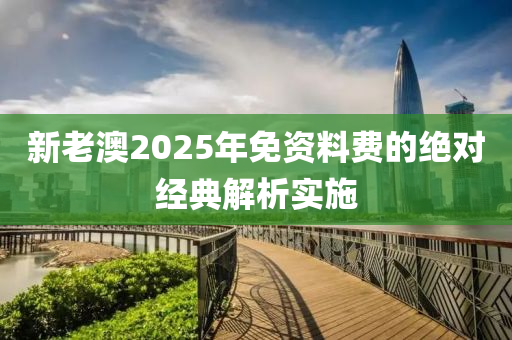 新老澳2025年免资料费的绝对经典解析实施